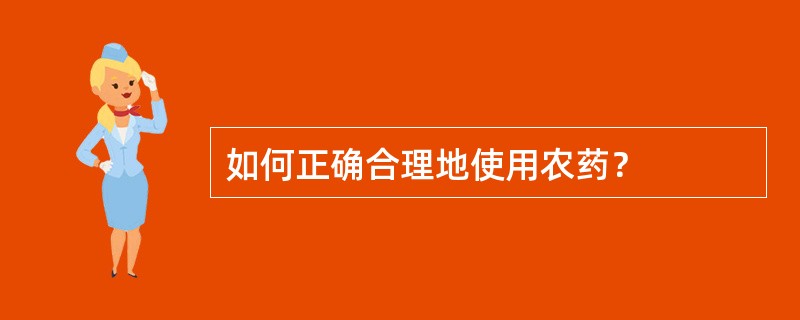 如何正确合理地使用农药？